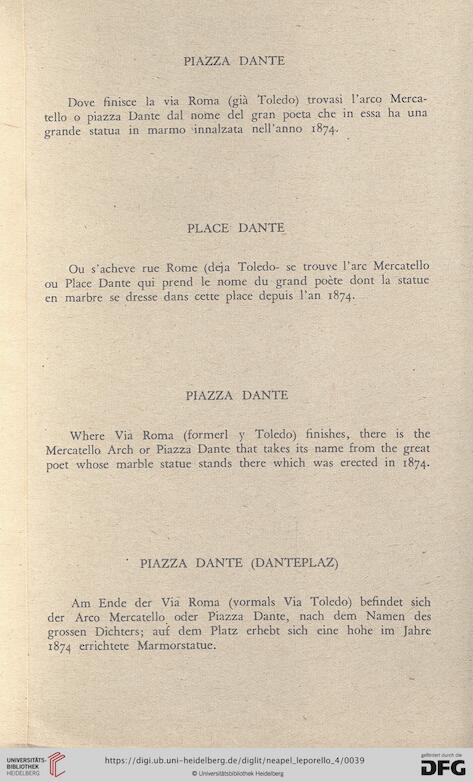 PIAZZA DANTE

Dove finisce la via Roma (già Toledo) trovasi l'arco Mercatello o piazza Dante dal nome del gran poeta che in essa ha una grande statua in marmo innalzata nell'anno 1874.

PLACE DANTE

Ou s'acheve rue Rome (deja Toledo- se trouve l'arc Mercatello ou Place Dante qui prend le nome du grand poète dont la statue en marbre se dresse dans cette place depuis l'an 1874.

PIAZZA DANTE

Where Via Roma (formerl y Toledo) finishes, there is the Mercatello Arch or Piazza Dante that takes its name from the great poet whose marble statue stands there which was erected in 1874.

PIAZZA DANTE (DANTEPLAZ)

Am Ende der Via Roma (vormals Via Toledo) befindet sich der Arco Mercatello oder Piazza Dante, nach dem Namen des grossen Dichters; auf dem Platz erhebt sich eine hohe im Jahre 1874 errichtete Marmorstatue.

UNIVERSITÄTS-BIBLIOTHEK HEIDELBERG

https://digi.ub.uni-heidelberg.de/diglit/neapel_leporello_4/0039

© Universitätsbibliothek Heidelberg

gefördert durch die DFG